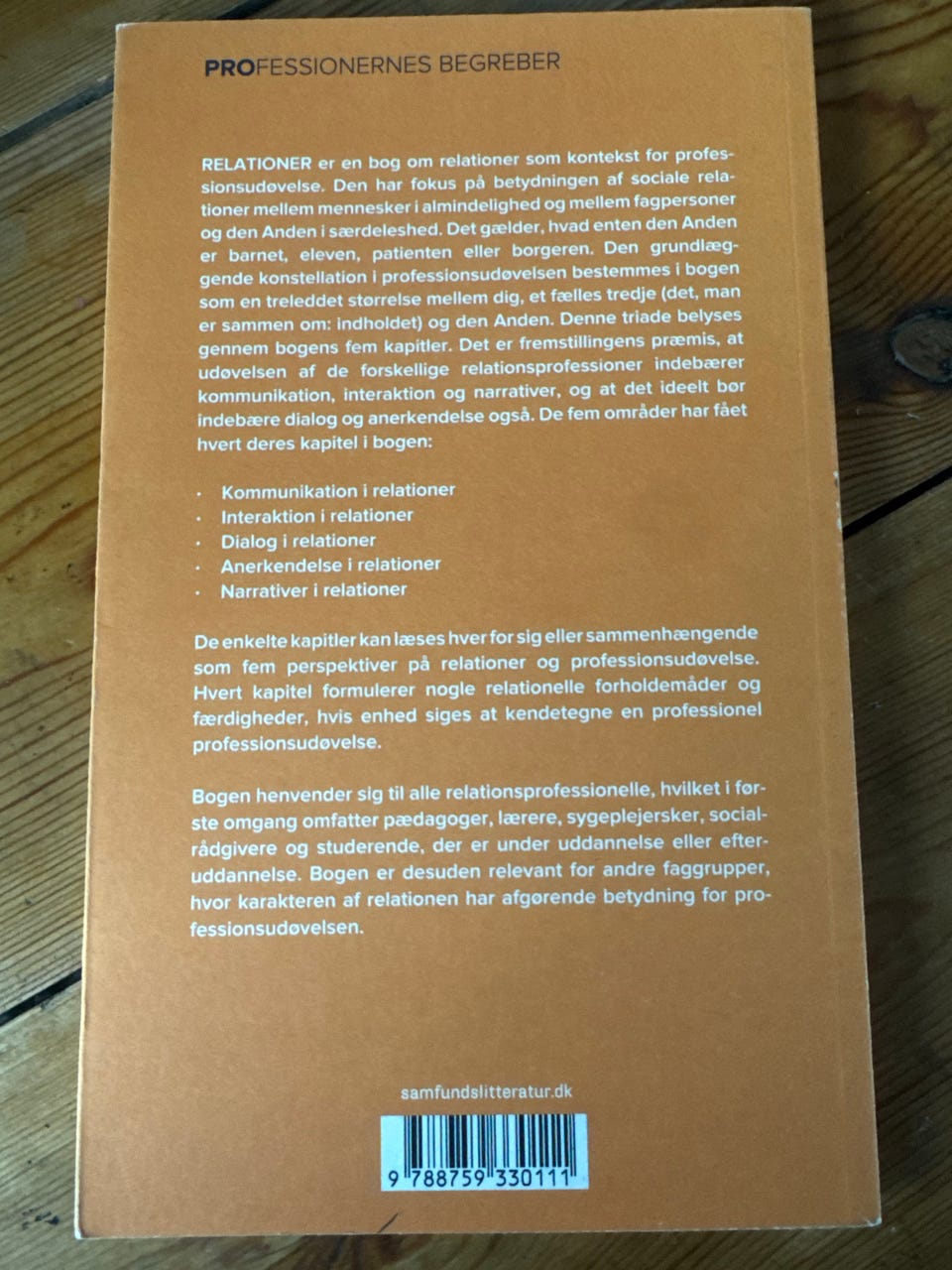 PROFESSIONERNES BEGREBER

RELATIONER er en bog om relationer som kontekst for professionsudøvelse. Den har fokus på betydningen af sociale relationer mellem mennesker i almindelighed og mellem fagpersoner og den Anden i særdeleshed. Det gælder, hvad enten den Anden er barnet, eleven, patienten eller borgeren. Den grundlæggende konstellation i professionsudøvelsen bestemmes i bogen som en treleddet størrelse mellem dig, et fælles tredje (det, man er sammen om: indholdet) og den Anden. Denne triade belyses gennem bogens fem kapitler. Det er fremstillingens præmis, at udøvelsen af de forskellige relationsprofessioner indebærer kommunikation, interaktion og narrativer, og at det ideelt bør indebære dialog og anerkendelse også. De fem områder har fået hvert deres kapitel i bogen:

· Kommunikation i relationer
· Interaktion i relationer
· Dialog i relationer
· Anerkendelse i relationer
· Narrativer i relationer

De enkelte kapitler kan læses hver for sig eller sammenhængende som fem perspektiver på relationer og professionsudøvelse. Hvert kapitel formulerer nogle relationelle forholdemåder og færdigheder, hvis enhed siges at kendetegne en professionel professionsudøvelse.

Bogen henvender sig til alle relationsprofessionelle, hvilket i første omgang omfatter pædagoger, lærere, sygeplejersker, socialrådgivere og studerende, der er under uddannelse eller efteruddannelse. Bogen er desuden relevant for andre faggrupper, hvor karakteren af relationen har afgørende betydning for professionsudøvelsen.

samfundslitteratur.dk

9 788759 330111